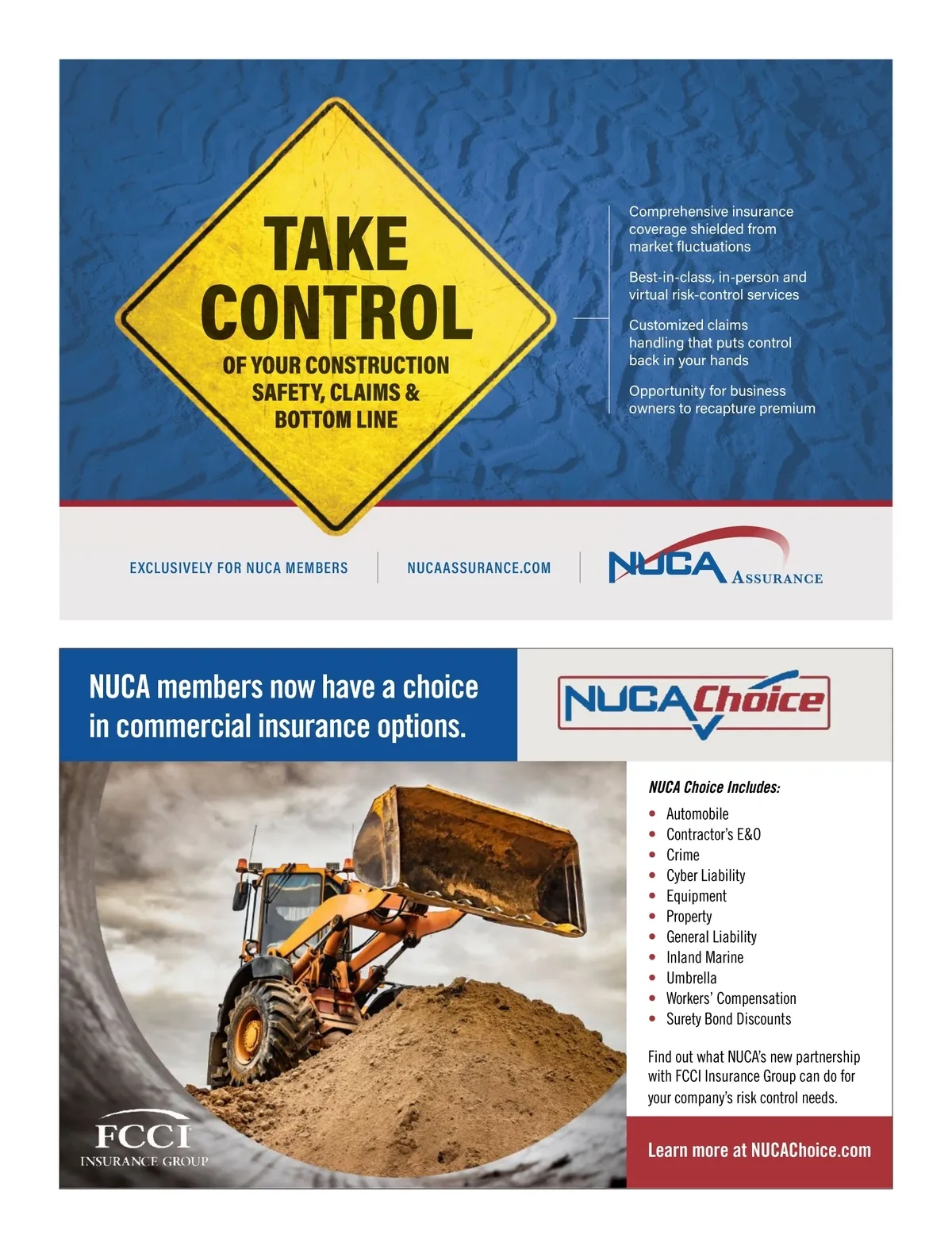 TAKE CONTROL

OF YOUR CONSTRUCTION SAFETY, CLAIMS & BOTTOM LINE

Comprehensive insurance coverage shielded from market fluctuations

Best-in-class, in-person and virtual risk-control services

Customized claims handling that puts control back in your hands

Opportunity for business owners to recapture premium

EXCLUSIVELY FOR NUCA MEMBERS

NUCAASSURANCE.COM

NUCA ASSURANCE

NUCA members now have a choice in commercial insurance options.

NUCA Choice

NUCA Choice Includes:

- Automobile
- Contractor's E&O
- Crime
- Cyber Liability
- Equipment
- Property
- General Liability
- Inland Marine
- Umbrella
- Workers' Compensation
- Surety Bond Discounts

Find out what NUCA's new partnership with FCCI Insurance Group can do for your company's risk control needs.

Learn more at NUCAChoice.com

FCCI INSURANCE GROUP